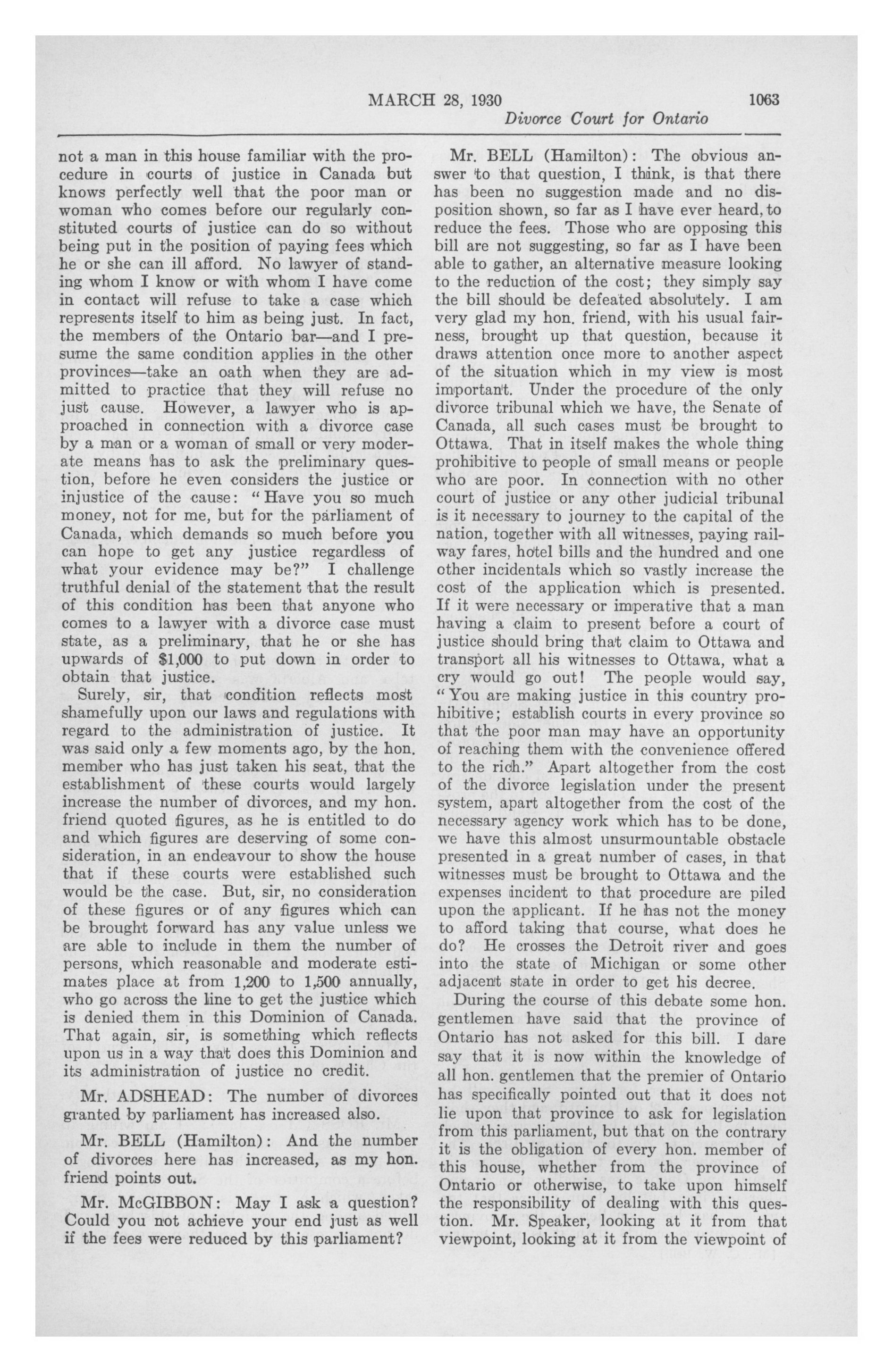 MARCH 28, 1930 1063
Divorce Court for Ontario

not a man in this house familiar with the procedure in courts of justice in Canada but knows perfectly well that the poor man or woman who comes before our regularly constituted courts of justice can do so without being put in the position of paying fees which he or she can ill afford. No lawyer of standing whom I know or with whom I have come in contact will refuse to take a case which represents itself to him as being just. In fact, the members of the Ontario bar—and I presume the same condition applies in the other provinces—take an oath when they are admitted to practice that they will refuse no just cause. However, a lawyer who is approached in connection with a divorce case by a man or a woman of small or very moderate means has to ask the preliminary question, before he even considers the justice or injustice of the cause: "Have you so much money, not for me, but for the parliament of Canada, which demands so much before you can hope to get any justice regardless of what your evidence may be?" I challenge truthful denial of the statement that the result of this condition has been that anyone who comes to a lawyer with a divorce case must state, as a preliminary, that he or she has upwards of $1,000 to put down in order to obtain that justice.

Surely, sir, that condition reflects most shamefully upon our laws and regulations with regard to the administration of justice. It was said only a few moments ago, by the hon. member who has just taken his seat, that the establishment of these courts would largely increase the number of divorces, and my hon. friend quoted figures, as he is entitled to do and which figures are deserving of some consideration, in an endeavour to show the house that if these courts were established such would be the case. But, sir, no consideration of these figures or of any figures which can be brought forward has any value unless we are able to include in them the number of persons, which reasonable and moderate estimates place at from 1,200 to 1,500 annually, who go across the line to get the justice which is denied them in this Dominion of Canada. That again, sir, is something which reflects upon us in a way that does this Dominion and its administration of justice no credit.

Mr. ADSHEAD: The number of divorces granted by parliament has increased also.

Mr. BELL (Hamilton): And the number of divorces here has increased, as my hon. friend points out.

Mr. McGIBBON: May I ask a question? Could you not achieve your end just as well if the fees were reduced by this parliament?

Mr. BELL (Hamilton): The obvious answer to that question, I think, is that there has been no suggestion made and no disposition shown, so far as I have ever heard, to reduce the fees. Those who are opposing this bill are not suggesting, so far as I have been able to gather, an alternative measure looking to the reduction of the cost; they simply say the bill should be defeated absolutely. I am very glad my hon. friend, with his usual fairness, brought up that question, because it draws attention once more to another aspect of the situation which in my view is most important. Under the procedure of the only divorce tribunal which we have, the Senate of Canada, all such cases must be brought to Ottawa. That in itself makes the whole thing prohibitive to people of small means or people who are poor. In connection with no other court of justice or any other judicial tribunal is it necessary to journey to the capital of the nation, together with all witnesses, paying railway fares, hotel bills and the hundred and one other incidentals which so vastly increase the cost of the application which is presented. If it were necessary or imperative that a man having a claim to present before a court of justice should bring that claim to Ottawa and transport all his witnesses to Ottawa, what a cry would go out! The people would say, "You are making justice in this country prohibitive; establish courts in every province so that the poor man may have an opportunity of reaching them with the convenience offered to the rich." Apart altogether from the cost of the divorce legislation under the present system, apart altogether from the cost of the necessary agency work which has to be done, we have this almost unsurmountable obstacle presented in a great number of cases, in that witnesses must be brought to Ottawa and the expenses incident to that procedure are piled upon the applicant. If he has not the money to afford taking that course, what does he do? He crosses the Detroit river and goes into the state of Michigan or some other adjacent state in order to get his decree.

During the course of this debate some hon. gentlemen have said that the province of Ontario has not asked for this bill. I dare say that it is now within the knowledge of all hon. gentlemen that the premier of Ontario has specifically pointed out that it does not lie upon that province to ask for legislation from this parliament, but that on the contrary it is the obligation of every hon. member of this house, whether from the province of Ontario or otherwise, to take upon himself the responsibility of dealing with this question. Mr. Speaker, looking at it from that viewpoint, looking at it from the viewpoint of